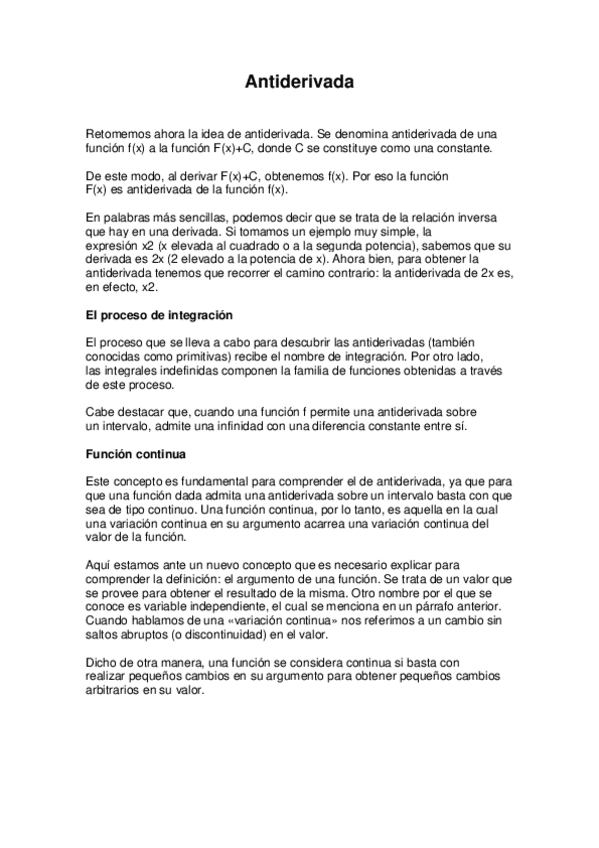 Antiderivada

Retomemos ahora la idea de antiderivada. Se denomina antiderivada de una función f(x) a la función F(x)+C, donde C se constituye como una constante.

De este modo, al derivar F(x)+C, obtenemos f(x). Por eso la función F(x) es antiderivada de la función f(x).

En palabras más sencillas, podemos decir que se trata de la relación inversa que hay en una derivada. Si tomamos un ejemplo muy simple, la expresión x2 (x elevada al cuadrado o a la segunda potencia), sabemos que su derivada es 2x (2 elevado a la potencia de x). Ahora bien, para obtener la antiderivada tenemos que recorrer el camino contrario: la antiderivada de 2x es, en efecto, x2.

El proceso de integración

El proceso que se lleva a cabo para descubrir las antiderivadas (también conocidas como primitivas) recibe el nombre de integración. Por otro lado, las integrales indefinidas componen la familia de funciones obtenidas a través de este proceso.

Cabe destacar que, cuando una función f permite una antiderivada sobre un intervalo, admite una infinidad con una diferencia constante entre sí.

Función continua

Este concepto es fundamental para comprender el de antiderivada, ya que para que una función dada admita una antiderivada sobre un intervalo basta con que sea de tipo continuo. Una función continua, por lo tanto, es aquella en la cual una variación continua en su argumento acarrea una variación continua del valor de la función.

Aquí estamos ante un nuevo concepto que es necesario explicar para comprender la definición: el argumento de una función. Se trata de un valor que se provee para obtener el resultado de la misma. Otro nombre por el que se conoce es variable independiente, el cual se menciona en un párrafo anterior. Cuando hablamos de una «variación continua» nos referimos a un cambio sin saltos abruptos (o discontinuidad) en el valor.

Dicho de otra manera, una función se considera continua si basta con realizar pequeños cambios en su argumento para obtener pequeños cambios arbitrarios en su valor.